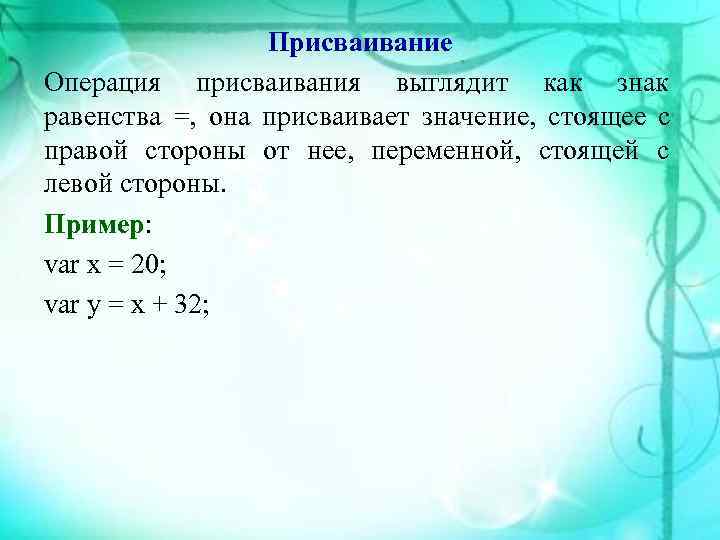 Присваивание

Операция присваивания выглядит как знак равенства =, она присваивает значение, стоящее с правой стороны от нее, переменной, стоящей с левой стороны.

Пример:

var x = 20;

var y = x + 32;